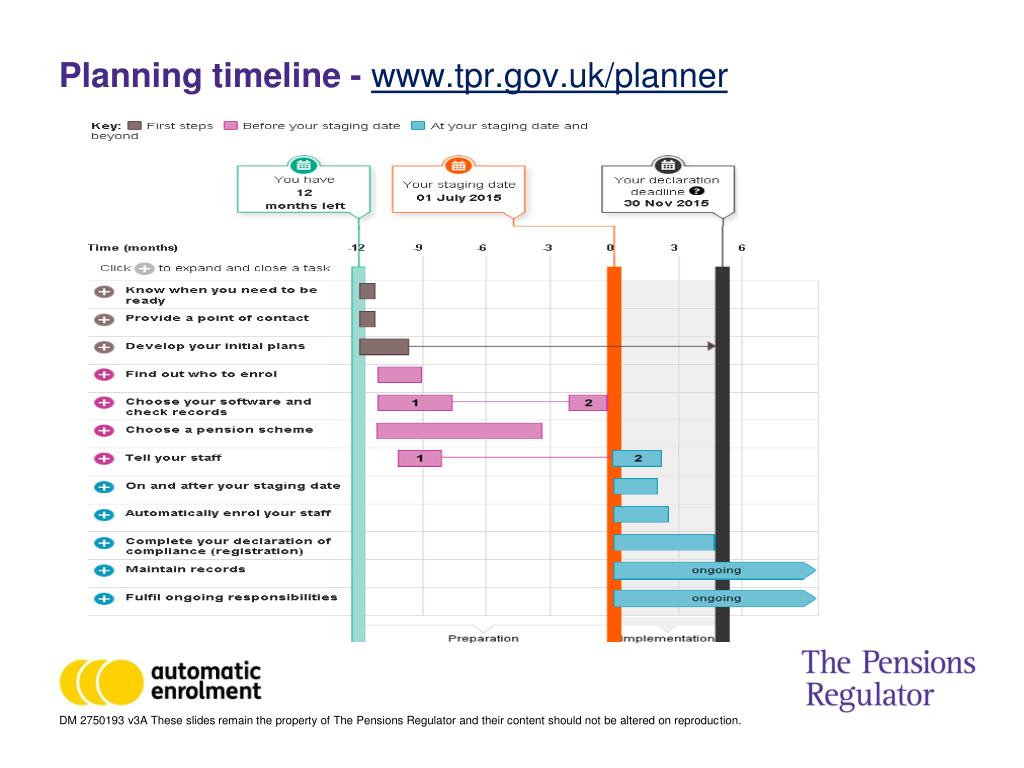 Planning timeline - www.tpr.gov.uk/planner

Key: First steps Before your staging date At your staging date and beyond

You have 12 months left

Your staging date 01 July 2015

Your declaration deadline ? 30 Nov 2015

Time (months) -12 -9 -6 -3 0 3 6

Click + to expand and close a task

Know when you need to be ready

Provide a point of contact

Develop your initial plans

Find out who to enrol

Choose your software and check records 1 2

Choose a pension scheme

Tell your staff 1 2

On and after your staging date

Automatically enrol your staff

Complete your declaration of compliance (registration)

Maintain records ongoing

Fulfil ongoing responsibilities ongoing

Preparation

Implementation

automatic enrolment

The Pensions Regulator

DM 2750193 v3A These slides remain the property of The Pensions Regulator and their content should not be altered on reproduction.